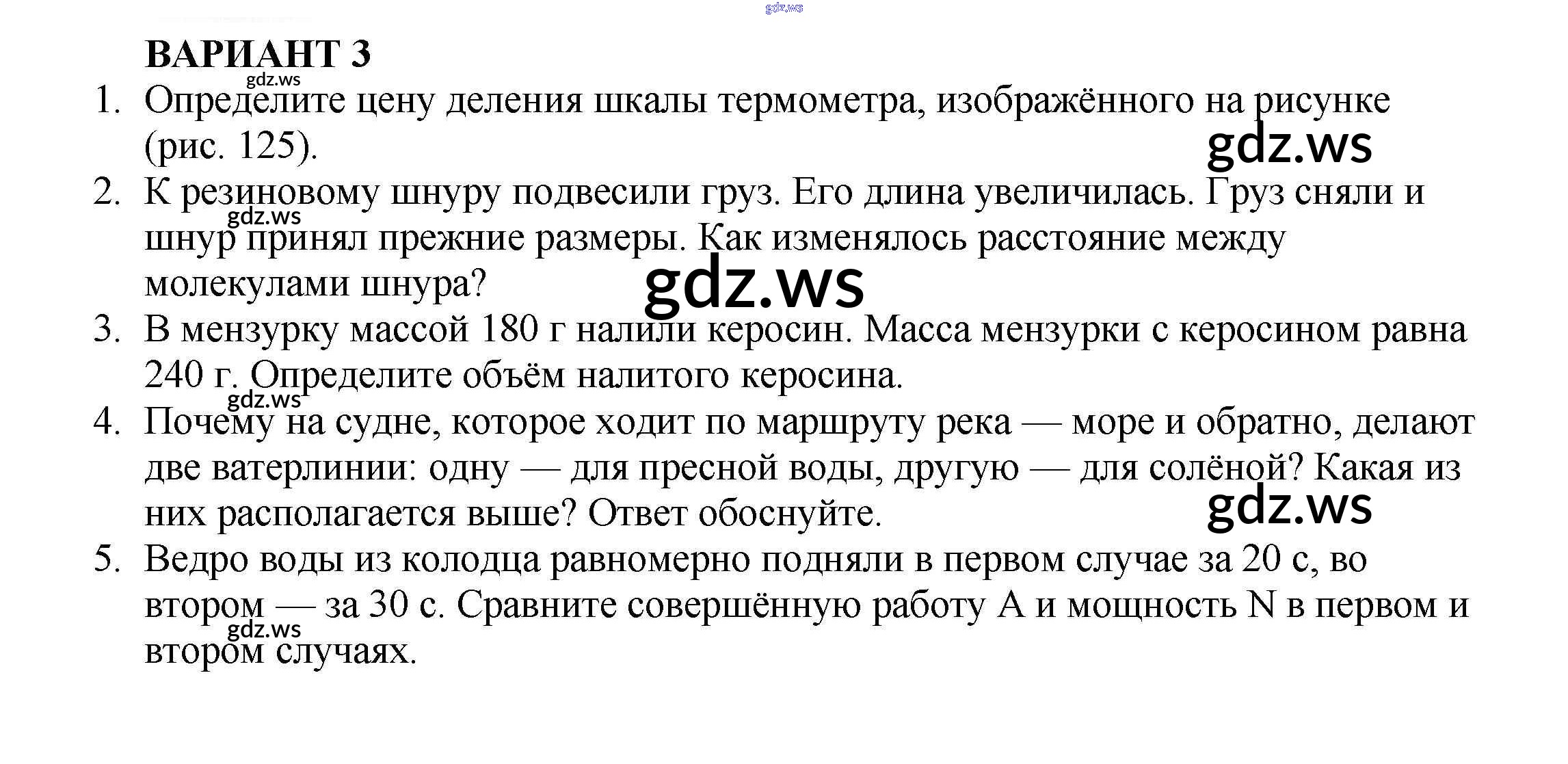 ВАРИАНТ 3

1. Определите цену деления шкалы термометра, изображённого на рисунке (рис. 125).

2. К резиновому шнуру подвесили груз. Его длина увеличилась. Груз сняли и шнур принял прежние размеры. Как изменялось расстояние между молекулами шнура?

3. В мензурку массой 180 г налили керосин. Масса мензурки с керосином равна 240 г. Определите объём налитого керосина.

4. Почему на судне, которое ходит по маршруту река — море и обратно, делают две ватерлинии: одну — для пресной воды, другую — для солёной? Какая из них располагается выше? Ответ обоснуйте.

5. Ведро воды из колодца равномерно подняли в первом случае за 20 с, во втором — за 30 с. Сравните совершённую работу A и мощность N в первом и втором случаях.

gdz.ws